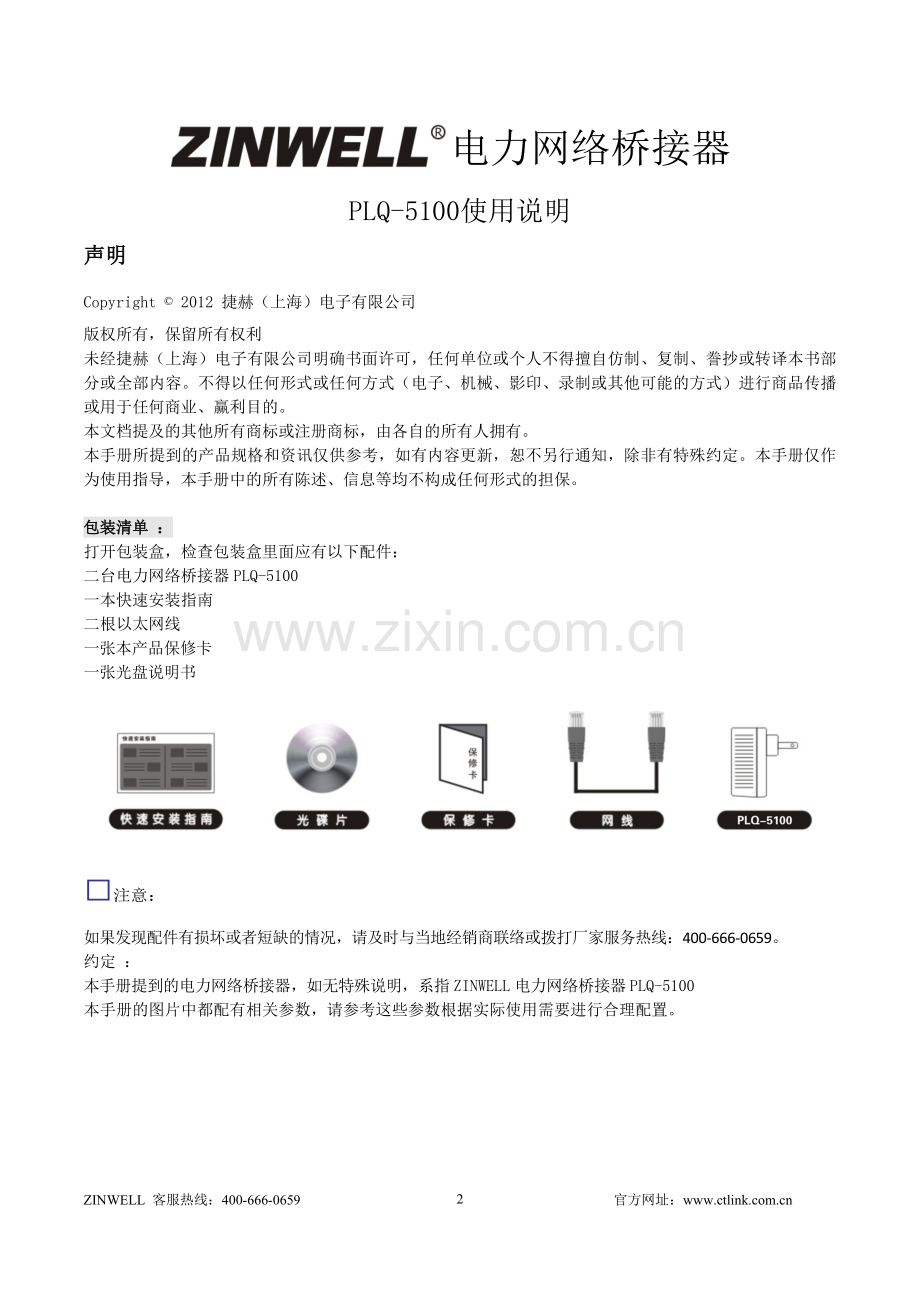 ZINWELL® 电力网络桥接器

PLQ-5100使用说明

声明

Copyright © 2012 捷赫（上海）电子有限公司

版权所有，保留所有权利
未经捷赫（上海）电子有限公司明确书面许可，任何单位或个人不得擅自仿制、复制、誊抄或转译本书部分或全部内容。不得以任何形式或任何方式（电子、机械、影印、录制或其他可能的方式）进行商品传播或用于任何商业、赢利目的。
本文档提及的其他所有商标或注册商标，由各自的所有人拥有。
本手册所提到的产品规格和资讯仅供参考，如有内容更新，恕不另行通知，除非有特殊约定。本手册仅作为使用指导，本手册中的所有陈述、信息等均不构成任何形式的担保。

包装清单 ：
打开包装盒，检查包装盒里面应有以下配件：
二台电力网络桥接器 PLQ-5100
一本快速安装指南
二根以太网线
一张本产品保修卡
一张光盘说明书

www.zixin.com.cn

快速安装指南
保修卡
快速安装指南
光碟片
保修卡
网线
PLQ-5100

注意：

如果发现配件有损坏或者短缺的情况，请及时与当地经销商联络或拨打厂家服务热线：400-666-0659。
约定 ：
本手册提到的电力网络桥接器，如无特殊说明，系指 ZINWELL 电力网络桥接器 PLQ-5100
本手册的图片中都配有相关参数，请参考这些参数根据实际使用需要进行合理配置。

ZINWELL 客服热线：400-666-0659
2
官方网址：www.ctlink.com.cn